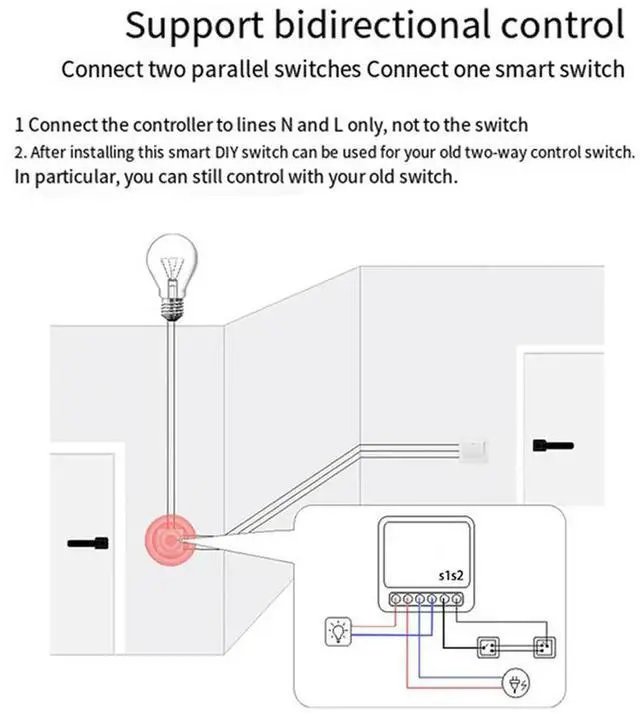 Support bidirectional control

Connect two parallel switches Connect one smart switch

1 Connect the controller to lines N and L only, not to the switch

2. After installing this smart DIY switch can be used for your old two-way control switch.

In particular, you can still control with your old switch.

s1s2